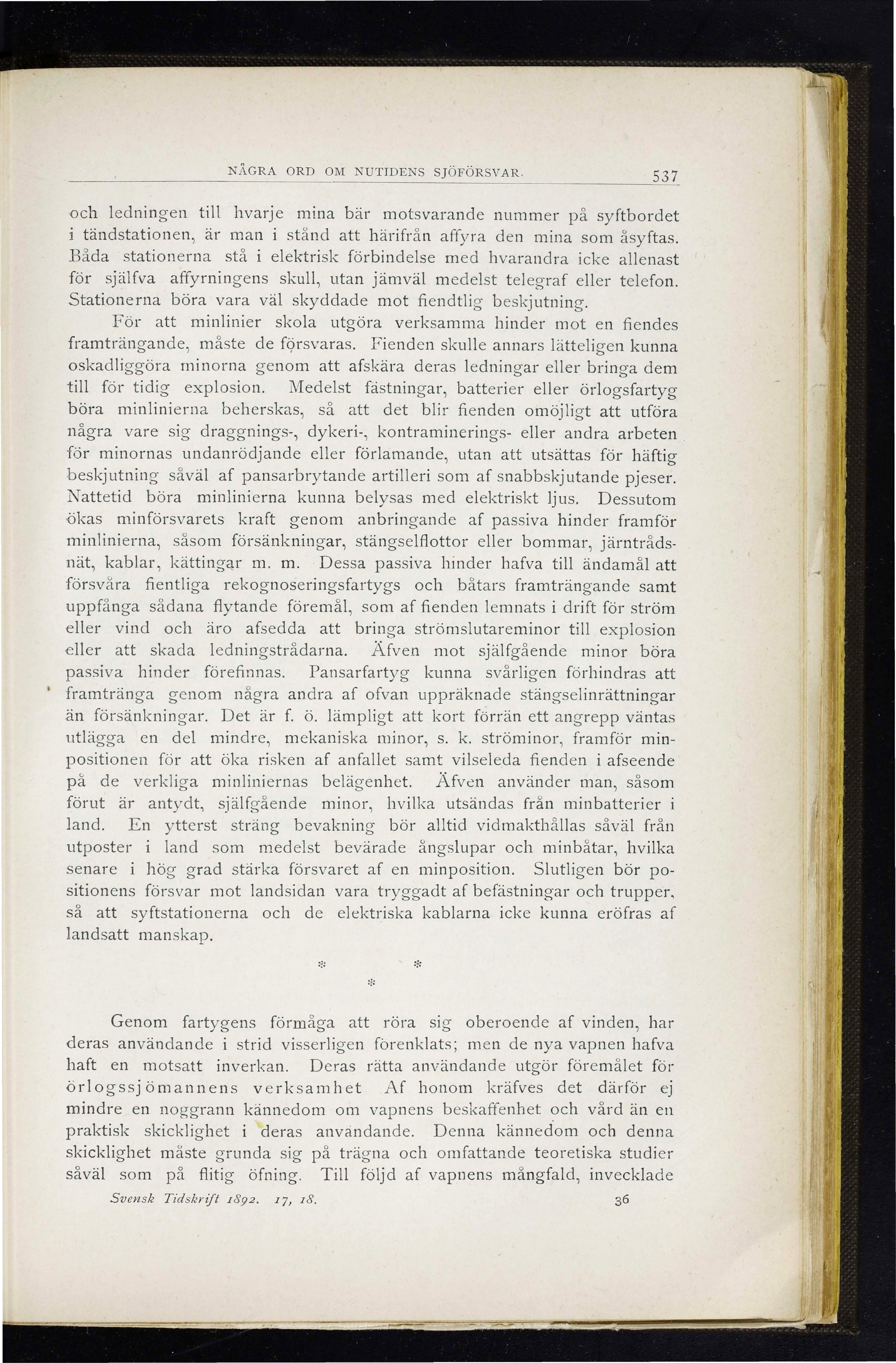 NÅGRA ORD OM NUTIDENS SJÖFÖRSVAR. 537

och ledningen till hvarje mina bär motsvarande nummer på syftbordet i tändstationen, är man i stånd att härifrån affyra den mina som åsyftas. Båda stationerna stå i elektrisk förbindelse med hvarandra icke allenast för själfva affyrningens skull, utan jämväl medelst telegraf eller telefon. Stationerna böra vara väl skyddade mot fiendtlig beskjutning.

För att minlinier skola utgöra verksamma hinder mot en fiendes framträngande, måste de försvaras. Fienden skulle annars lätteligen kunna oskadliggöra minorna genom att afskära deras ledningar eller bringa dem till för tidig explosion. Medelst fästningar, batterier eller örlogsfartyg böra minlinierna beherskas, så att det blir fienden omöjligt att utföra några vare sig draggnings-, dykeri-, kontraminerings- eller andra arbeten för minornas undanrödjande eller förlamande, utan att utsättas för häftig beskjutning såväl af pansarbrytande artilleri som af snabbskjutande pjeser. Nattetid böra minlinierna kunna belysas med elektriskt ljus. Dessutom ökas minförsvarets kraft genom anbringande af passiva hinder framför minlinierna, såsom försänkningar, stängselflottor eller bommar, järntrådsnät, kablar, kättingar m. m. Dessa passiva hinder hafva till ändamål att försvåra fientliga rekognoseringsfartygs och båtars framträngande samt uppfånga sådana flytande föremål, som af fienden lemnats i drift för ström eller vind och äro afsedda att bringa strömslutareminor till explosion eller att skada ledningstrådarna. Äfven mot själfgående minor böra passiva hinder förefinnas. Pansarfartyg kunna svårligen förhindras att framtränga genom några andra af ofvan uppräknade stängselinrättningar än försänkningar. Det är f. ö. lämpligt att kort förrän ett angrepp väntas utlägga en del mindre, mekaniska minor, s. k. ströminor, framför minpositionen för att öka risken af anfallet samt vilseleda fienden i afseende på de verkliga minliniernas belägenhet. Äfven använder man, såsom förut är antydt, själfgående minor, hvilka utsändas från minbatterier i land. En ytterst sträng bevakning bör alltid vidmakthållas såväl från utposter i land som medelst bevärade ångslupar och minbåtar, hvilka senare i hög grad stärka försvaret af en minposition. Slutligen bör positionens försvar mot landsidan vara tryggadt af befästningar och trupper, så att syftstationerna och de elektriska kablarna icke kunna eröfras af landsatt manskap.

* *
*

Genom fartygens förmåga att röra sig oberoende af vinden, har deras användande i strid visserligen förenklats; men de nya vapnen hafva haft en motsatt inverkan. Deras rätta användande utgör föremålet för örlogssjömannens verksamhet Af honom kräfves det därför ej mindre en noggrann kännedom om vapnens beskaffenhet och vård än en praktisk skicklighet i deras användande. Denna kännedom och denna skicklighet måste grunda sig på trägna och omfattande teoretiska studier såväl som på flitig öfning. Till följd af vapnens mångfald, invecklade

Svensk Tidskrift 1892. 17, 18. 36